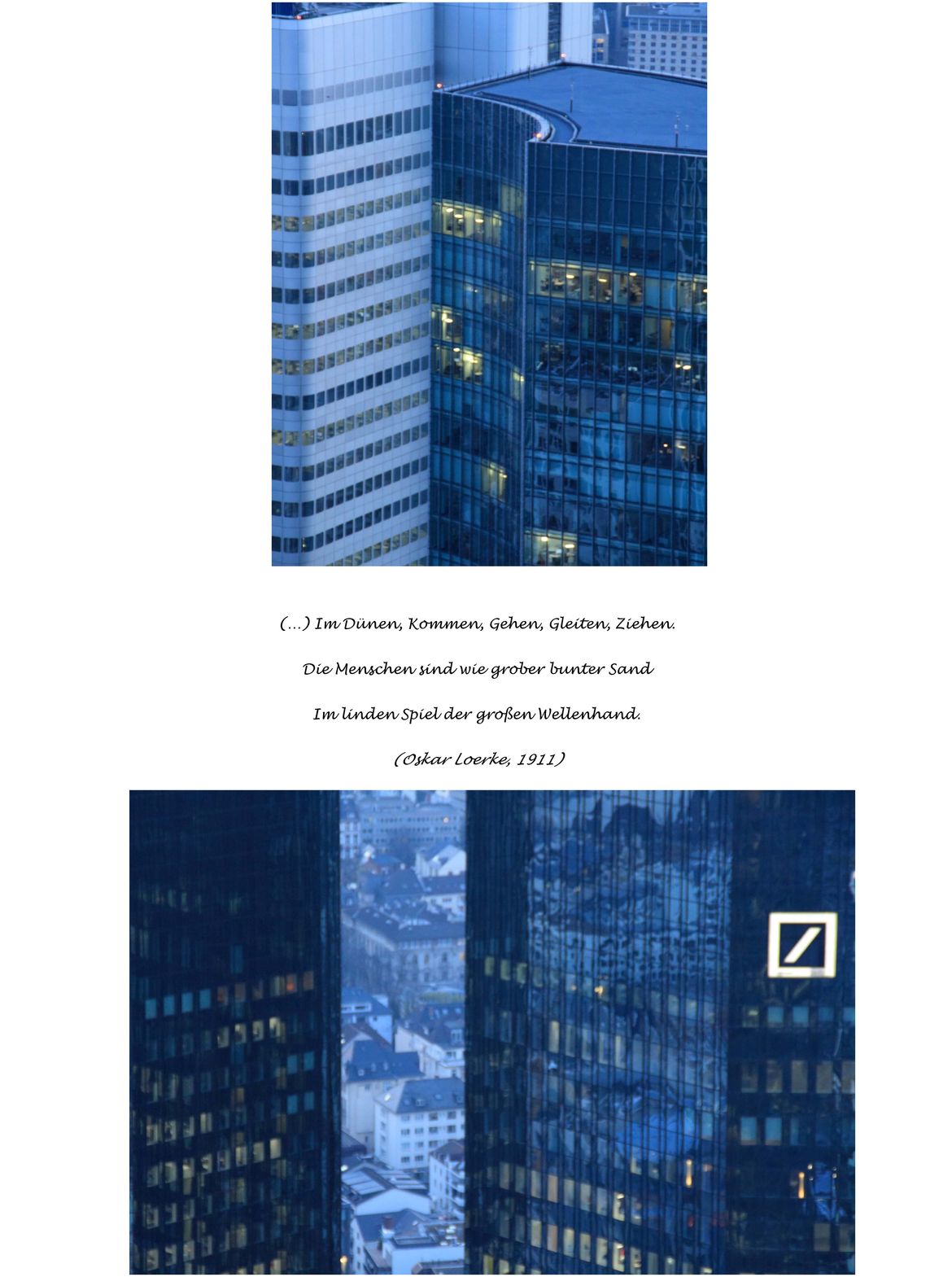 (...) Im Dünen, Kommen, Gehen, Gleiten, Ziehen.

Die Menschen sind wie grober bunter Sand

Im linden Spiel der großen Wellenhand.

(Oskar Loerke, 1911)